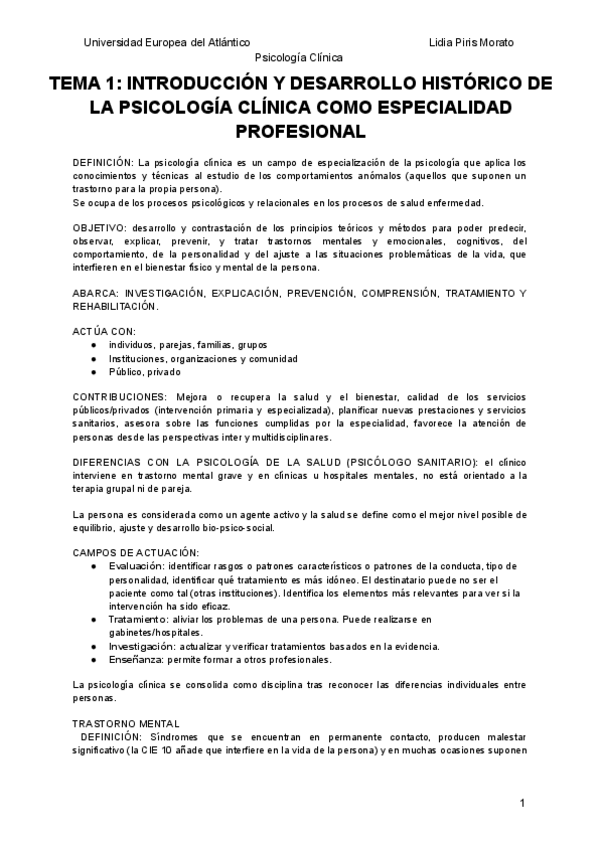 Universidad Europea del Atlántico Lidia Piris Morato
Psicología Clínica

TEMA 1: INTRODUCCIÓN Y DESARROLLO HISTÓRICO DE LA PSICOLOGÍA CLÍNICA COMO ESPECIALIDAD PROFESIONAL

DEFINICIÓN: La psicología clínica es un campo de especialización de la psicología que aplica los conocimientos y técnicas al estudio de los comportamientos anómalos (aquellos que suponen un trastorno para la propia persona).
Se ocupa de los procesos psicológicos y relacionales en los procesos de salud enfermedad.

OBJETIVO: desarrollo y contrastación de los principios teóricos y métodos para poder predecir, observar, explicar, prevenir, y tratar trastornos mentales y emocionales, cognitivos, del comportamiento, de la personalidad y del ajuste a las situaciones problemáticas de la vida, que interfieren en el bienestar físico y mental de la persona.

ABARCA: INVESTIGACIÓN, EXPLICACIÓN, PREVENCIÓN, COMPRENSIÓN, TRATAMIENTO Y REHABILITACIÓN.

ACTÚA CON:
● individuos, parejas, familias, grupos
● Instituciones, organizaciones y comunidad
● Público, privado

CONTRIBUCIONES: Mejora o recupera la salud y el bienestar, calidad de los servicios públicos/privados (intervención primaria y especializada), planificar nuevas prestaciones y servicios sanitarios, asesora sobre las funciones cumplidas por la especialidad, favorece la atención de personas desde las perspectivas inter y multidisciplinares.

DIFERENCIAS CON LA PSICOLOGÍA DE LA SALUD (PSICÓLOGO SANITARIO): el clínico interviene en trastorno mental grave y en clínicas u hospitales mentales, no está orientado a la terapia grupal ni de pareja.

La persona es considerada como un agente activo y la salud se define como el mejor nivel posible de equilibrio, ajuste y desarrollo bio-psico-social.

CAMPOS DE ACTUACIÓN:
● Evaluación: identificar rasgos o patrones característicos o patrones de la conducta, tipo de personalidad, identificar qué tratamiento es más idóneo. El destinatario puede no ser el paciente como tal (otras instituciones). Identifica los elementos más relevantes para ver si la intervención ha sido eficaz.
● Tratamiento: aliviar los problemas de una persona. Puede realizarse en gabinetes/hospitales.
● Investigación: actualizar y verificar tratamientos basados en la evidencia.
● Enseñanza: permite formar a otros profesionales.

La psicología clínica se consolida como disciplina tras reconocer las diferencias individuales entre personas.

TRASTORNO MENTAL
DEFINICIÓN: Síndromes que se encuentran en permanente contacto, producen malestar significativo (la CIE 10 añade que interfiere en la vida de la persona) y en muchas ocasiones suponen

1